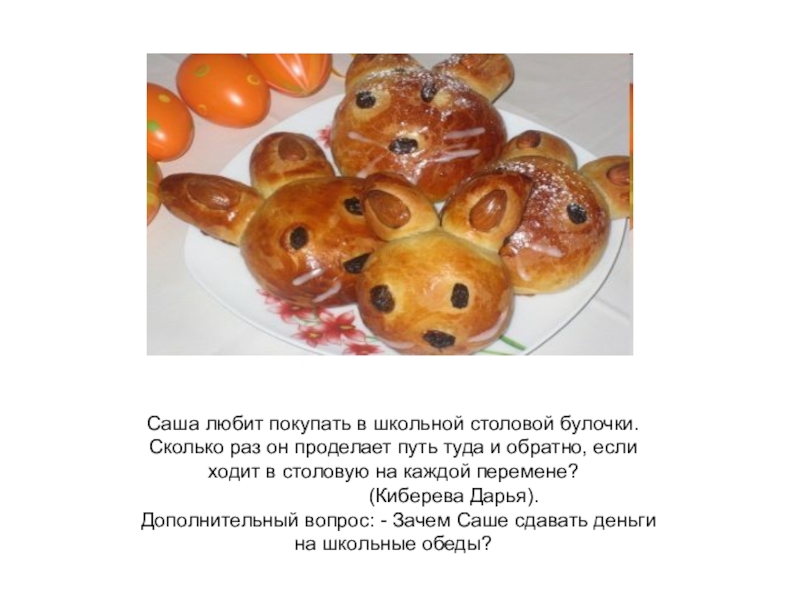 Саша любит покупать в школьной столовой булочки. Сколько раз он проделает путь туда и обратно, если ходит в столовую на каждой перемене?
(Киберева Дарья).
Дополнительный вопрос: - Зачем Саше сдавать деньги на школьные обеды?